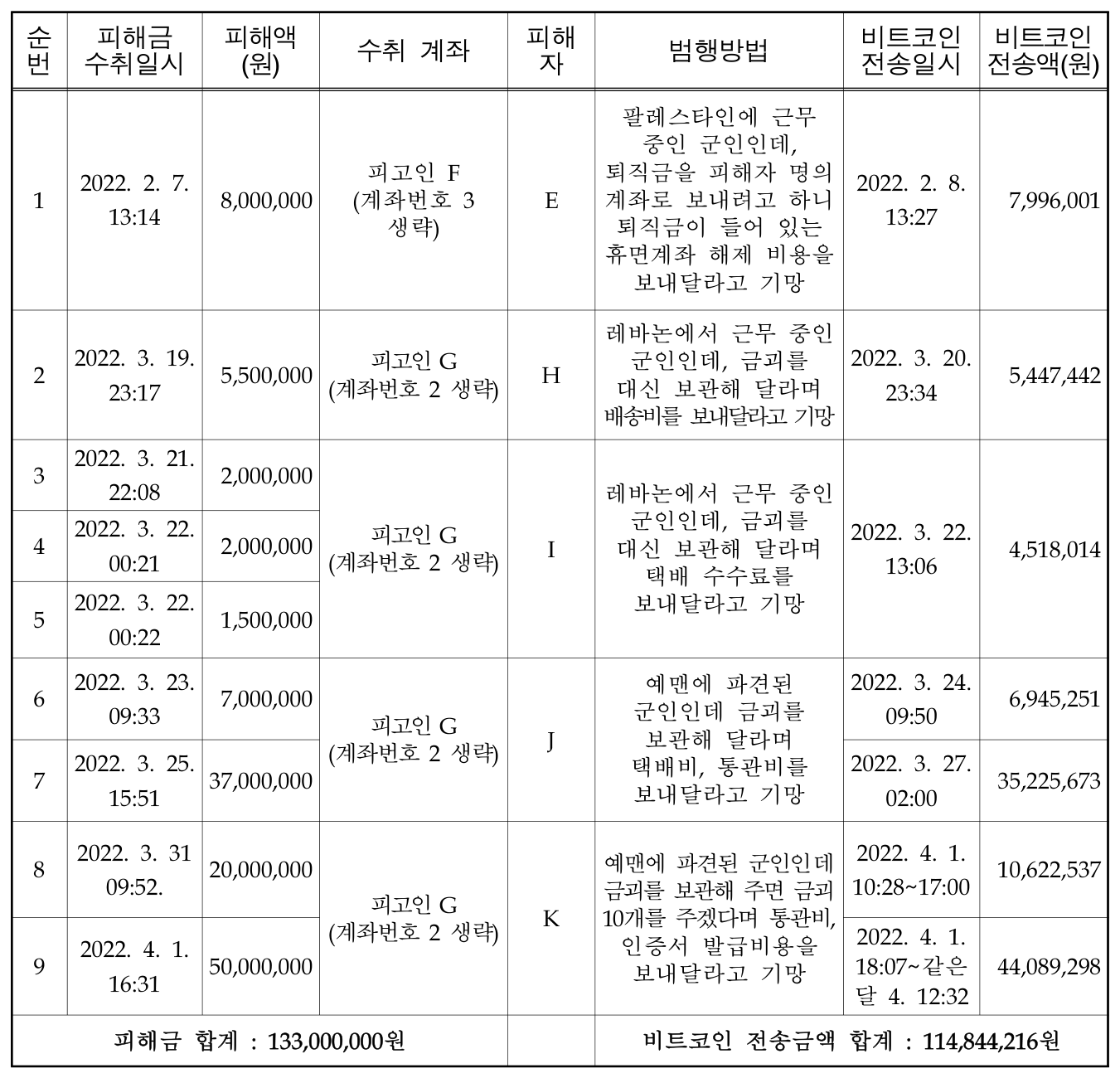 | 순번 | 피해금 수취일시 | 피해액 (원) | 수취 계좌 | 피해자 | 범행방법 | 비트코인 전송일시 | 비트코인 전송액(원) |
|---|---|---|---|---|---|---|---|
| 1 | 2022. 2. 7. 13:14 | 8,000,000 | 피고인 F (계좌번호 3 생략) | E | 팔레스타인에 근무 중인 군인인데, 퇴직금을 피해자 명의 계좌로 보내려고 하니 퇴직금이 들어 있는 휴면계좌 해제 비용을 보내달라고 기망 | 2022. 2. 8. 13:27 | 7,996,001 |
| 2 | 2022. 3. 19. 23:17 | 5,500,000 | 피고인 G (계좌번호 2 생략) | H | 레바논에서 근무 중인 군인인데, 금괴를 대신 보관해 달라며 배송비를 보내달라고 기망 | 2022. 3. 20. 23:34 | 5,447,442 |
| 3 | 2022. 3. 21. 22:08 | 2,000,000 | 피고인 G (계좌번호 2 생략) | I | 레바논에서 근무 중인 군인인데, 금괴를 대신 보관해 달라며 택배 수수료를 보내달라고 기망 | 2022. 3. 22. 13:06 | 4,518,014 |
| 4 | 2022. 3. 22. 00:21 | 2,000,000 | | | | | |
| 5 | 2022. 3. 22. 00:22 | 1,500,000 | | | | | |
| 6 | 2022. 3. 23. 09:33 | 7,000,000 | 피고인 G (계좌번호 2 생략) | J | 예맨에 파견된 군인인데 금괴를 보관해 달라며 택배비, 통관비를 보내달라고 기망 | 2022. 3. 24. 09:50 | 6,945,251 |
| 7 | 2022. 3. 25. 15:51 | 37,000,000 | | | | 2022. 3. 27. 02:00 | 35,225,673 |
| 8 | 2022. 3. 31 09:52. | 20,000,000 | 피고인 G (계좌번호 2 생략) | K | 예맨에 파견된 군인인데 금괴를 보관해 주면 금괴 10개를 주겠다며 통관비, 인증서 발급비용을 보내달라고 기망 | 2022. 4. 1. 10:28~17:00 | 10,622,537 |
| 9 | 2022. 4. 1. 16:31 | 50,000,000 | | | | 2022. 4. 1. 18:07~같은 달 4. 12:32 | 44,089,298 |
| 피해금 합계 : 133,000,000원 | | | | | 비트코인 전송금액 합계 : 114,844,216원 | | |